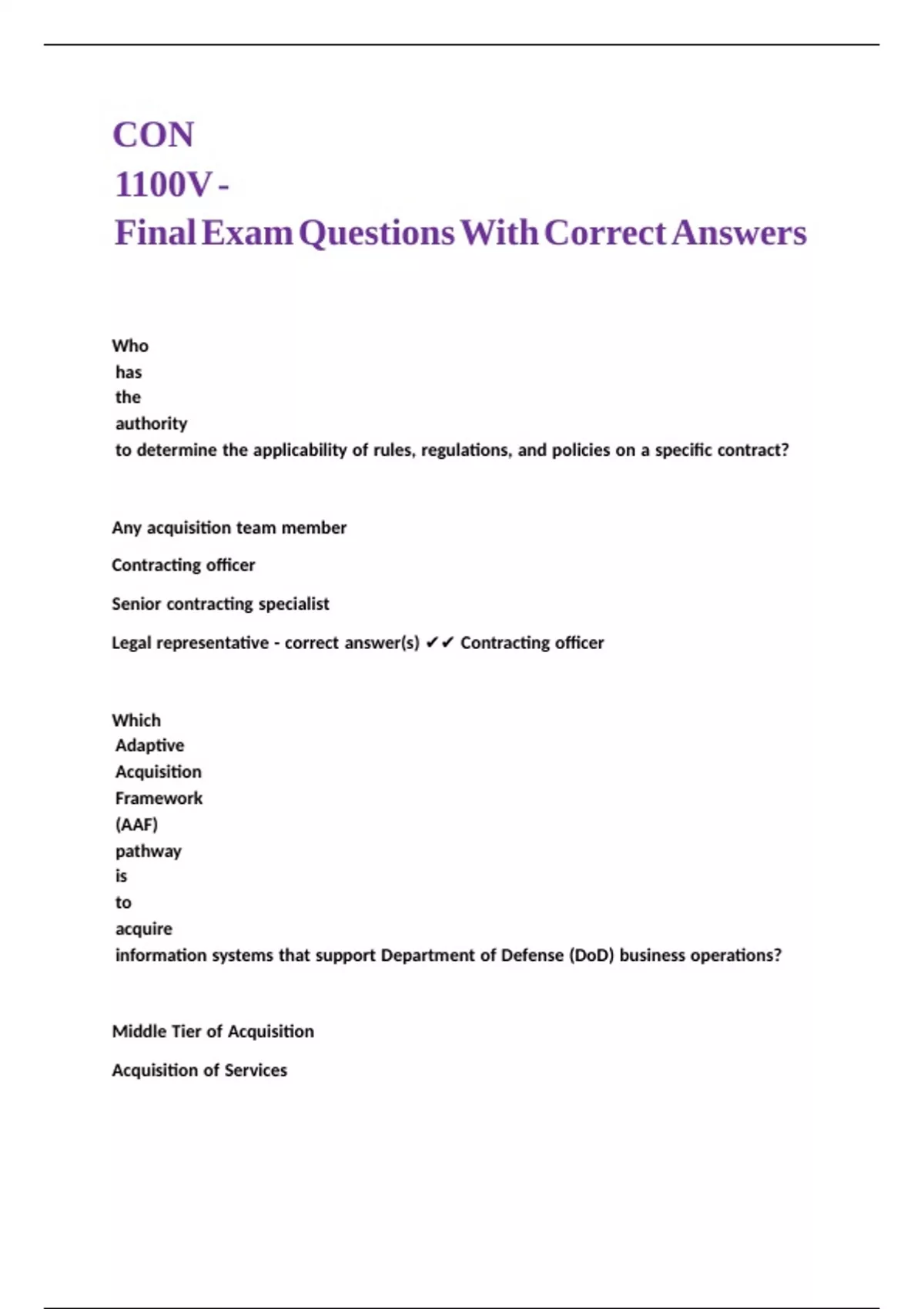 CON
1100V -
Final Exam Questions With Correct Answers

Who has the authority to determine the applicability of rules, regulations, and policies on a specific contract?

Any acquisition team member

Contracting officer

Senior contracting specialist

Legal representative - correct answer(s) ✔✔ Contracting officer

Which Adaptive Acquisition Framework (AAF) pathway is to acquire information systems that support Department of Defense (DoD) business operations?

Middle Tier of Acquisition

Acquisition of Services